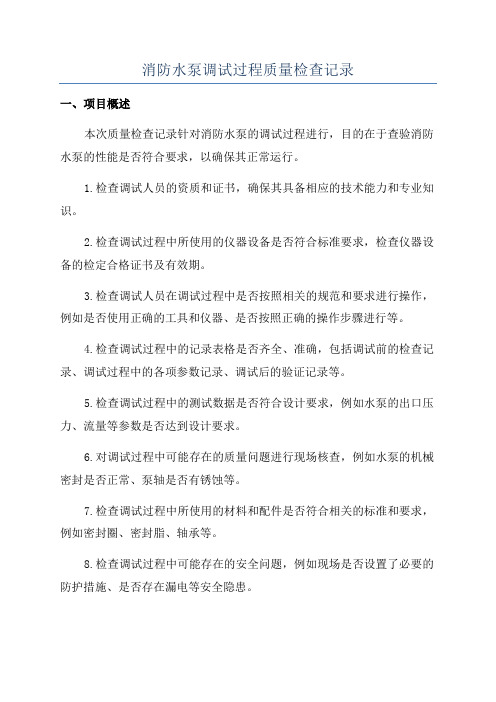 消防水泵调试过程质量检查记录

一、项目概述

本次质量检查记录针对消防水泵的调试过程进行，目的在于查验消防水泵的性能是否符合要求，以确保其正常运行。

1.检查调试人员的资质和证书，确保其具备相应的技术能力和专业知识。

2.检查调试过程中所使用的仪器设备是否符合标准要求，检查仪器设备的检定合格证书及有效期。

3.检查调试人员在调试过程中是否按照相关的规范和要求进行操作，例如是否使用正确的工具和仪器、是否按照正确的操作步骤进行等。

4.检查调试过程中的记录表格是否齐全、准确，包括调试前的检查记录、调试过程中的各项参数记录、调试后的验证记录等。

5.检查调试过程中的测试数据是否符合设计要求，例如水泵的出口压力、流量等参数是否达到设计要求。

6.对调试过程中可能存在的质量问题进行现场核查，例如水泵的机械密封是否正常、泵轴是否有锈蚀等。

7.检查调试过程中所使用的材料和配件是否符合相关的标准和要求，例如密封圈、密封脂、轴承等。

8.检查调试过程中可能存在的安全问题，例如现场是否设置了必要的防护措施、是否存在漏电等安全隐患。